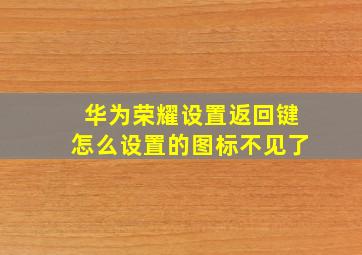 华为荣耀设置返回键
怎么设置的图标不见了